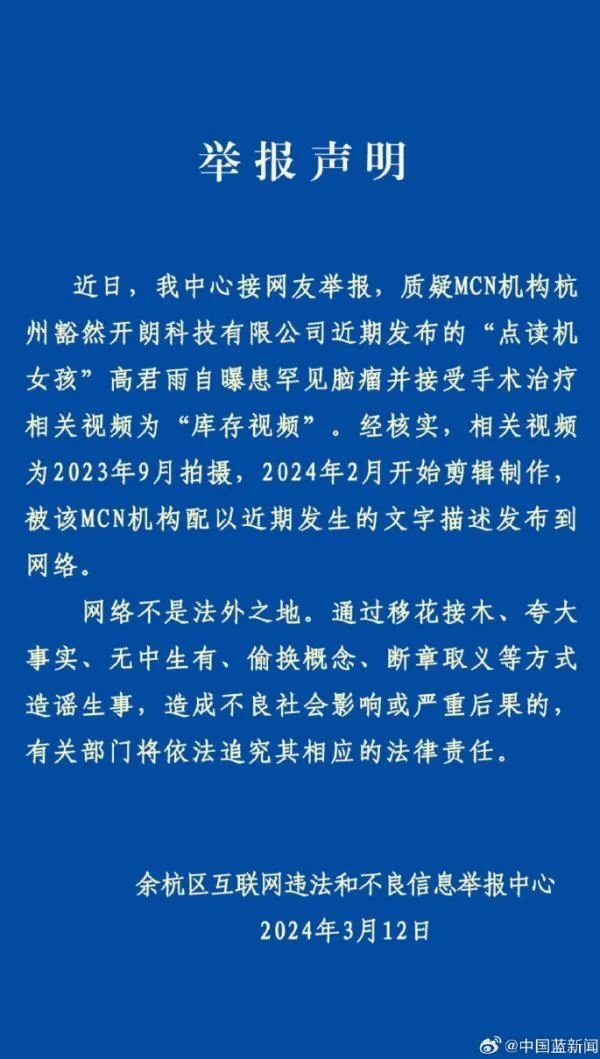 举报声明

近日，我中心接网友举报，质疑MCN机构杭州豁然开朗科技有限公司近期发布的“点读机女孩”高君雨自曝患罕见脑瘤并接受手术治疗相关视频为“库存视频”。经核实，相关视频为2023年9月拍摄，2024年2月开始剪辑制作，被该MCN机构配以近期发生的文字描述发布到网络。

网络不是法外之地。通过移花接木、夸大事实、无中生有、偷换概念、断章取义等方式造谣生事，造成不良社会影响或严重后果的，有关部门将依法追究其相应的法律责任。

余杭区互联网违法和不良信息举报中心
2024年3月12日

@中国蓝新闻